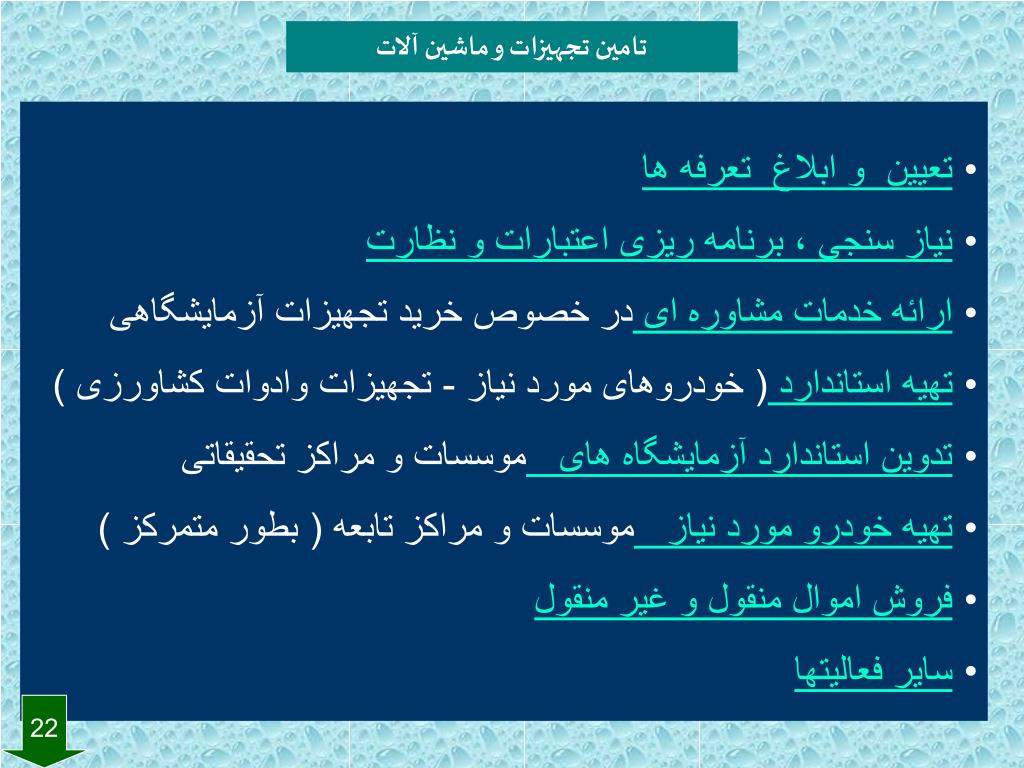 تامین تجهیزات و ماشین آلات

• تعیین و ابلاغ تعرفه ها
• نیاز سنجی ، برنامه ریزی اعتبارات و نظارت
• ارائه خدمات مشاوره ای در خصوص خرید تجهیزات آزمایشگاهی
• تهیه استاندارد ( خودروهای مورد نیاز - تجهیزات وادوات کشاورزی )
• تدوین استاندارد آزمایشگاه های موسسات و مراکز تحقیقاتی
• تهیه خودرو مورد نیاز موسسات و مراکز تابعه ( بطور متمرکز )
• فروش اموال منقول و غیر منقول
• سایر فعالیتها

22